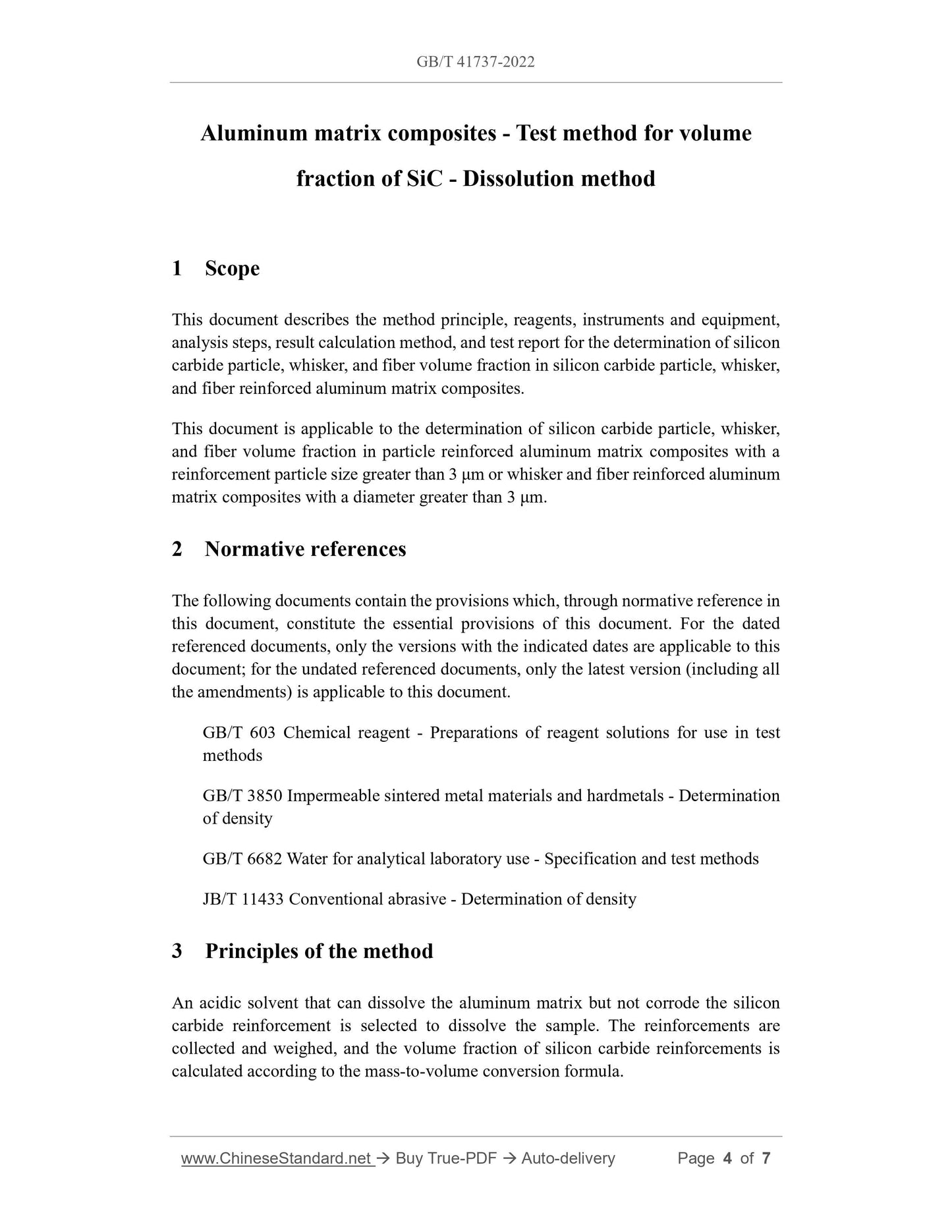 GB/T 41737-2022

Aluminum matrix composites - Test method for volume fraction of SiC - Dissolution method

1 Scope

This document describes the method principle, reagents, instruments and equipment, analysis steps, result calculation method, and test report for the determination of silicon carbide particle, whisker, and fiber volume fraction in silicon carbide particle, whisker, and fiber reinforced aluminum matrix composites.

This document is applicable to the determination of silicon carbide particle, whisker, and fiber volume fraction in particle reinforced aluminum matrix composites with a reinforcement particle size greater than 3 μm or whisker and fiber reinforced aluminum matrix composites with a diameter greater than 3 μm.

2 Normative references

The following documents contain the provisions which, through normative reference in this document, constitute the essential provisions of this document. For the dated referenced documents, only the versions with the indicated dates are applicable to this document; for the undated referenced documents, only the latest version (including all the amendments) is applicable to this document.

GB/T 603 Chemical reagent - Preparations of reagent solutions for use in test methods

GB/T 3850 Impermeable sintered metal materials and hardmetals - Determination of density

GB/T 6682 Water for analytical laboratory use - Specification and test methods

JB/T 11433 Conventional abrasive - Determination of density

3 Principles of the method

An acidic solvent that can dissolve the aluminum matrix but not corrode the silicon carbide reinforcement is selected to dissolve the sample. The reinforcements are collected and weighed, and the volume fraction of silicon carbide reinforcements is calculated according to the mass-to-volume conversion formula.

www.ChineseStandard.net → Buy True-PDF → Auto-delivery Page 4 of 7